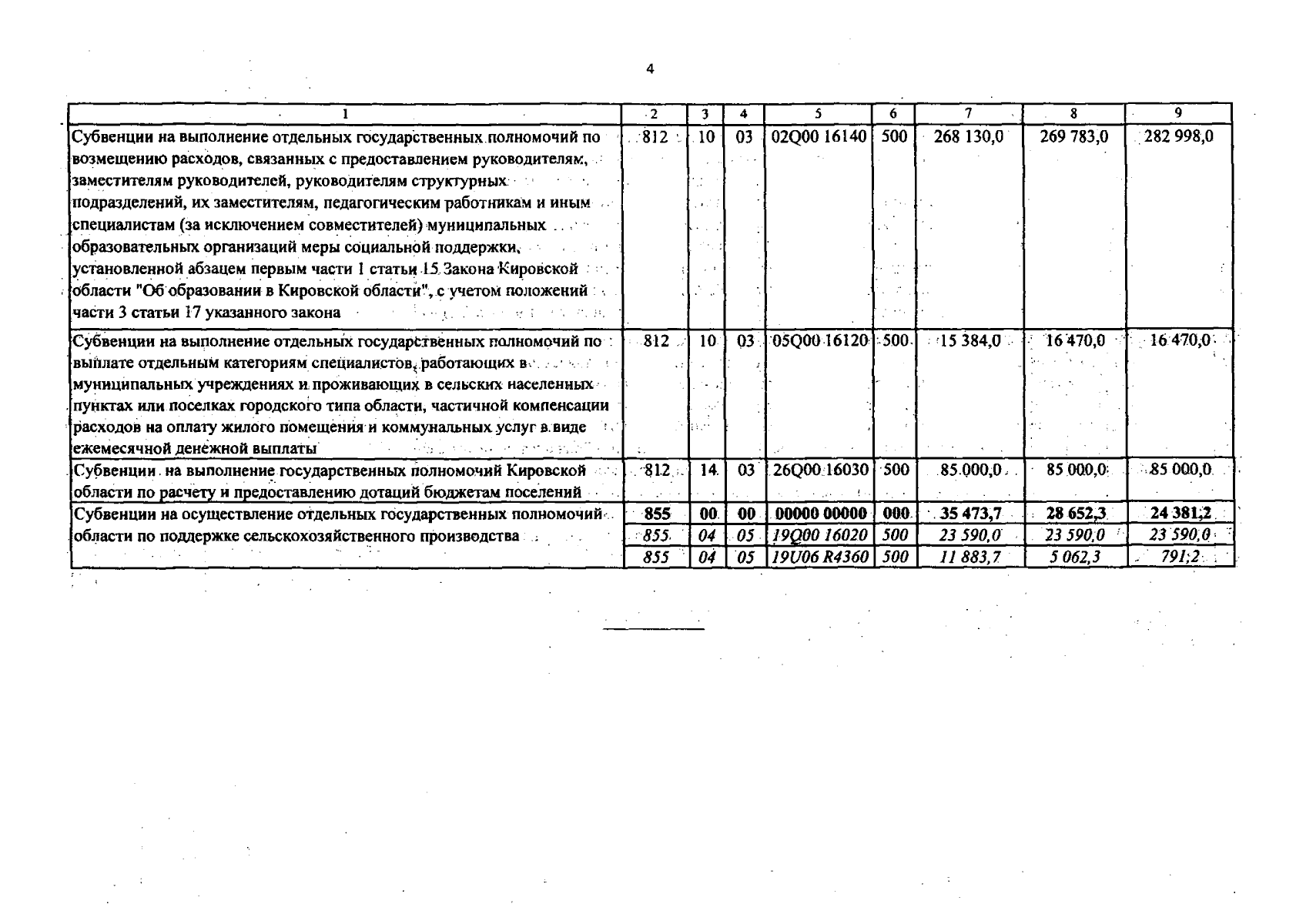 4

| 1 | 2 | 3 | 4 | 5 | 6 | 7 | 8 | 9 |
|---|---|---|---|---|---|---|---|---|
| Субвенции на выполнение отдельных государственных полномочий по возмещению расходов, связанных с предоставлением руководителям, заместителям руководителей, руководителям структурных подразделений, их заместителям, педагогическим работникам и иным специалистам (за исключением совместителей) муниципальных образовательных организаций меры социальной поддержки, установленной абзацем первым части 1 статьи 15 Закона Кировской области "Об образовании в Кировской области", с учетом положений части 3 статьи 17 указанного закона | 812 | 10 | 03 | 02Q00 16140 | 500 | 268 130,0 | 269 783,0 | 282 998,0 |
| Субвенции на выполнение отдельных государственных полномочий по выплате отдельным категориям специалистов, работающих в муниципальных учреждениях и проживающих в сельских населенных пунктах или поселках городского типа области, частичной компенсации расходов на оплату жилого помещения и коммунальных услуг в виде ежемесячной денежной выплаты | 812 | 10 | 03 | 05Q00 16120 | 500 | 15 384,0 | 16 470,0 | 16 470,0 |
| Субвенции на выполнение государственных полномочий Кировской области по расчету и предоставлению дотаций бюджетам поселений | 812 | 14 | 03 | 26Q00 16030 | 500 | 85 000,0 | 85 000,0 | 85 000,0 |
| Субвенции на осуществление отдельных государственных полномочий области по поддержке сельскохозяйственного производства | 855 | 00 | 00 | 00000 00000 | 000 | 35 473,7 | 28 652,3 | 24 381,2 |
| | 855 | 04 | 05 | 19Q00 16020 | 500 | 23 590,0 | 23 590,0 | 23 590,0 |
| | 855 | 04 | 05 | 19U06 R4360 | 500 | 11 883,7 | 5 062,3 | 791,2 |